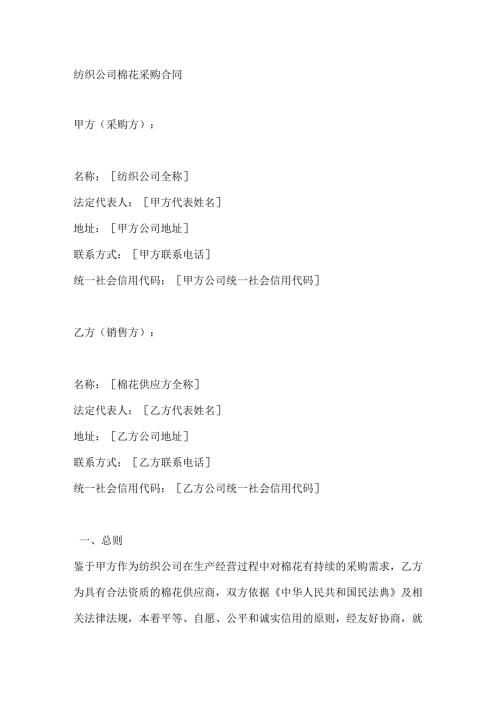 纺织公司棉花采购合同

甲方（采购方）：

名称：［纺织公司全称］
法定代表人：［甲方代表姓名］
地址：［甲方公司地址］
联系方式：［甲方联系电话］
统一社会信用代码：［甲方公司统一社会信用代码］

乙方（销售方）：

名称：［棉花供应方全称］
法定代表人：［乙方代表姓名］
地址：［乙方公司地址］
联系方式：［乙方联系电话］
统一社会信用代码：［乙方公司统一社会信用代码］

一、总则
鉴于甲方作为纺织公司在生产经营过程中对棉花有持续的采购需求，乙方为具有合法资质的棉花供应商，双方依据《中华人民共和国民法典》及相关法律法规，本着平等、自愿、公平和诚实信用的原则，经友好协商，就